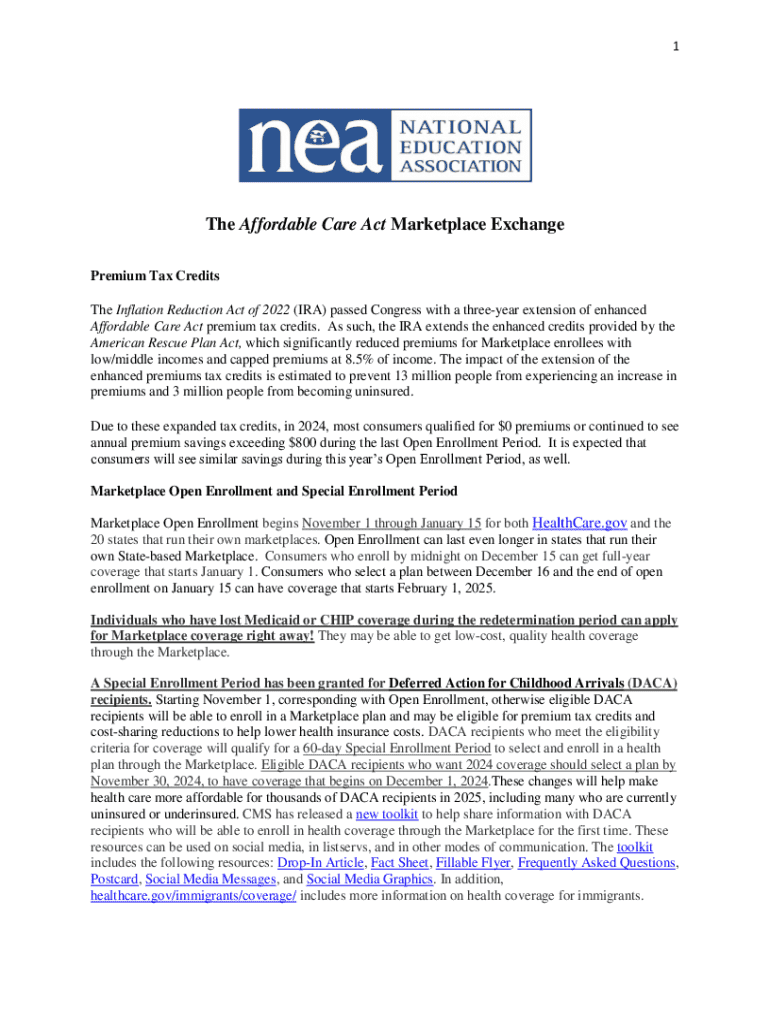 1

nea NATIONAL EDUCATION ASSOCIATION

The Affordable Care Act Marketplace Exchange

Premium Tax Credits

The Inflation Reduction Act of 2022 (IRA) passed Congress with a three-year extension of enhanced Affordable Care Act premium tax credits. As such, the IRA extends the enhanced credits provided by the American Rescue Plan Act, which significantly reduced premiums for Marketplace enrollees with low/middle incomes and capped premiums at 8.5% of income. The impact of the extension of the enhanced premiums tax credits is estimated to prevent 13 million people from experiencing an increase in premiums and 3 million people from becoming uninsured.

Due to these expanded tax credits, in 2024, most consumers qualified for $0 premiums or continued to see annual premium savings exceeding $800 during the last Open Enrollment Period. It is expected that consumers will see similar savings during this year's Open Enrollment Period, as well.

Marketplace Open Enrollment and Special Enrollment Period

Marketplace Open Enrollment begins November 1 through January 15 for both HealthCare.gov and the 20 states that run their own marketplaces. Open Enrollment can last even longer in states that run their own State-based Marketplace. Consumers who enroll by midnight on December 15 can get full-year coverage that starts January 1. Consumers who select a plan between December 16 and the end of open enrollment on January 15 can have coverage that starts February 1, 2025.

Individuals who have lost Medicaid or CHIP coverage during the redetermination period can apply for Marketplace coverage right away! They may be able to get low-cost, quality health coverage through the Marketplace.

A Special Enrollment Period has been granted for Deferred Action for Childhood Arrivals (DACA) recipients. Starting November 1, corresponding with Open Enrollment, otherwise eligible DACA recipients will be able to enroll in a Marketplace plan and may be eligible for premium tax credits and cost-sharing reductions to help lower health insurance costs. DACA recipients who meet the eligibility criteria for coverage will qualify for a 60-day Special Enrollment Period to select and enroll in a health plan through the Marketplace. Eligible DACA recipients who want 2024 coverage should select a plan by November 30, 2024, to have coverage that begins on December 1, 2024.These changes will help make health care more affordable for thousands of DACA recipients in 2025, including many who are currently uninsured or underinsured. CMS has released a new toolkit to help share information with DACA recipients who will be able to enroll in health coverage through the Marketplace for the first time. These resources can be used on social media, in listservs, and in other modes of communication. The toolkit includes the following resources: Drop-In Article, Fact Sheet, Fillable Flyer, Frequently Asked Questions, Postcard, Social Media Messages, and Social Media Graphics. In addition, healthcare.gov/immigrants/coverage/ includes more information on health coverage for immigrants.